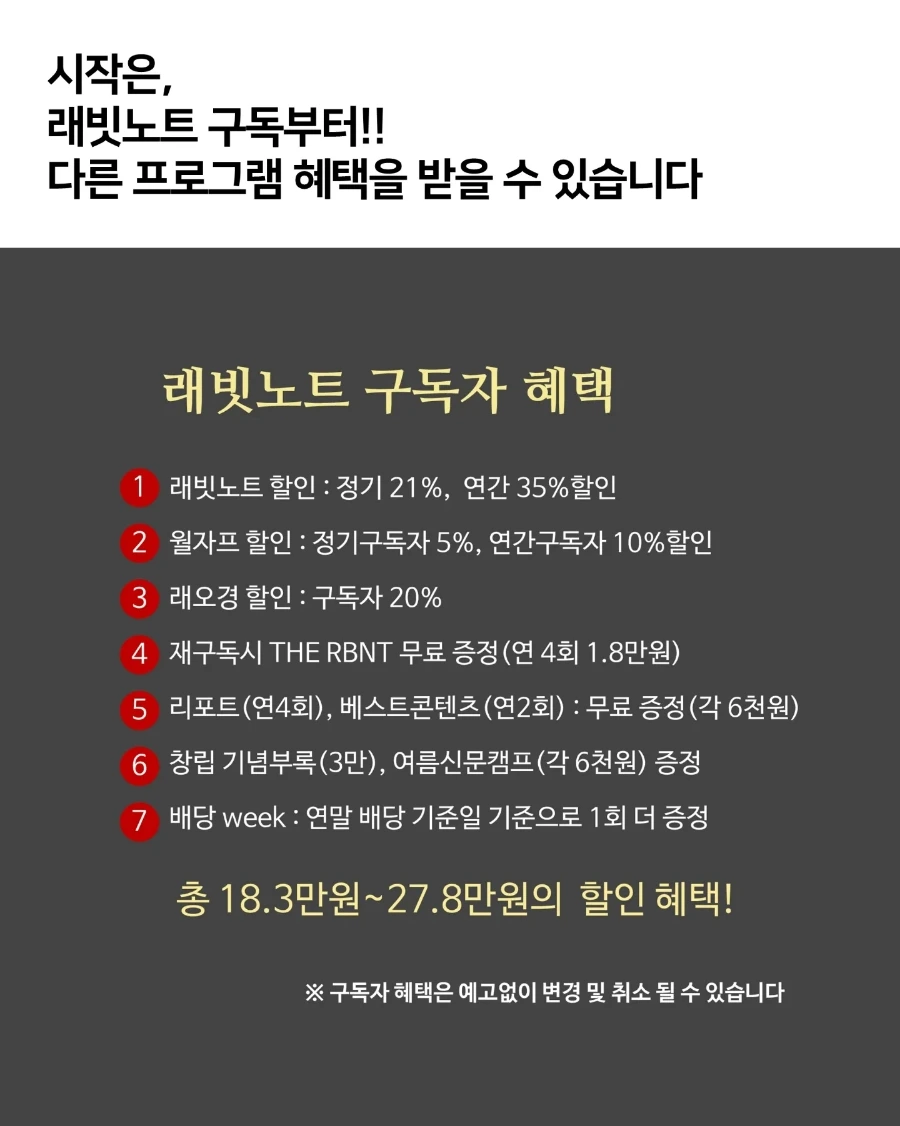 시작은,
래빗노트 구독부터!!
다른 프로그램 혜택을 받을 수 있습니다

래빗노트 구독자 혜택

1 래빗노트 할인 : 정기 21%, 연간 35%할인
2 월자프 할인 : 정기구독자 5%, 연간구독자 10%할인
3 래오경 할인 : 구독자 20%
4 재구독시 THE RBNT 무료 증정(연 4회 1.8만원)
5 리포트(연4회), 베스트콘텐츠(연2회) : 무료 증정(각 6천원)
6 창립 기념부록(3만), 여름신문캠프(각 6천원) 증정
7 배당 week : 연말 배당 기준일 기준으로 1회 더 증정

총 18.3만원~27.8만원의 할인 혜택!

※ 구독자 혜택은 예고없이 변경 및 취소 될 수 있습니다